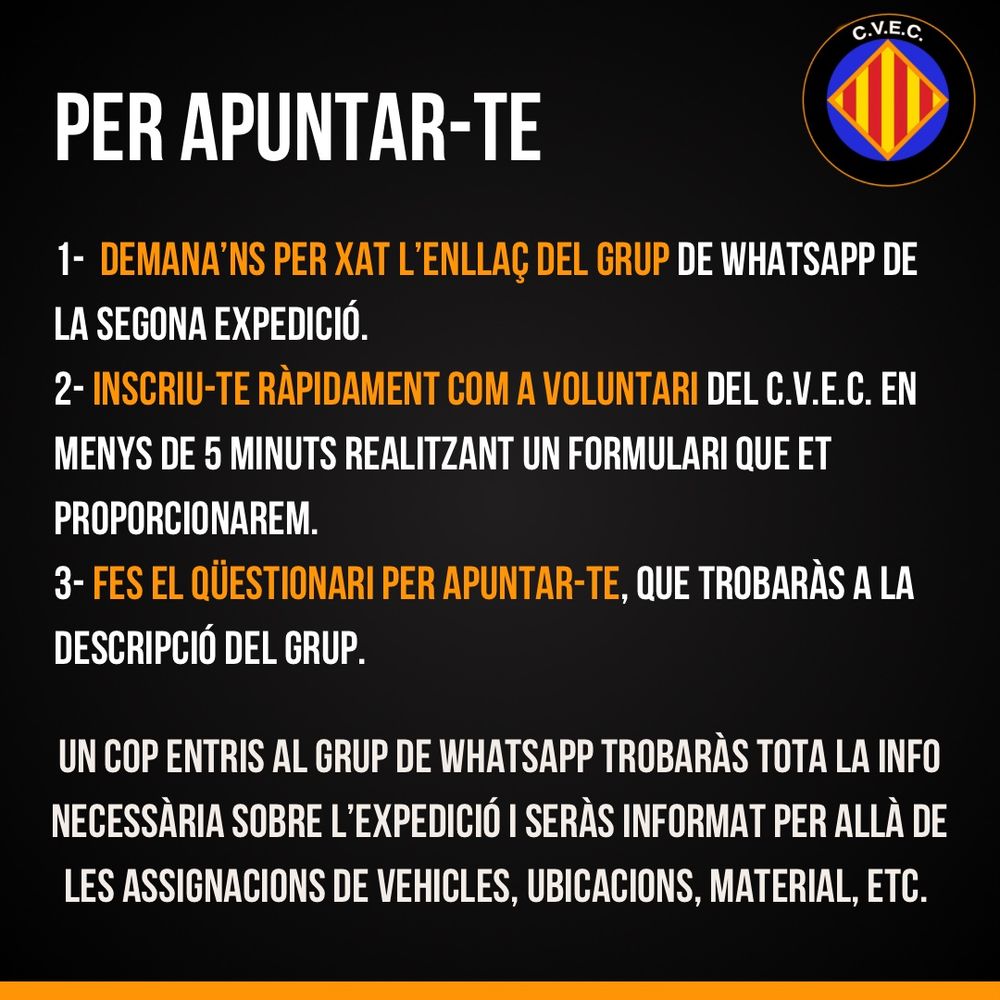 C.V.E.C.

PER APUNTAR-TE

1- DEMANA'NS PER XAT L'ENLLAÇ DEL GRUP DE WHATSAPP DE LA SEGONA EXPEDICIÓ.
2- INSCRIU-TE RÀPIDAMENT COM A VOLUNTARI DEL C.V.E.C. EN MENYS DE 5 MINUTS REALITZANT UN FORMULARI QUE ET PROPORCIONAREM.
3- FES EL QÜESTIONARI PER APUNTAR-TE, QUE TROBARÀS A LA DESCRIPCIÓ DEL GRUP.

UN COP ENTRIS AL GRUP DE WHATSAPP TROBARÀS TOTA LA INFO NECESSÀRIA SOBRE L'EXPEDICIÓ I SERÀS INFORMAT PER ALLÀ DE LES ASSIGNACIONS DE VEHICLES, UBICACIONS, MATERIAL, ETC.